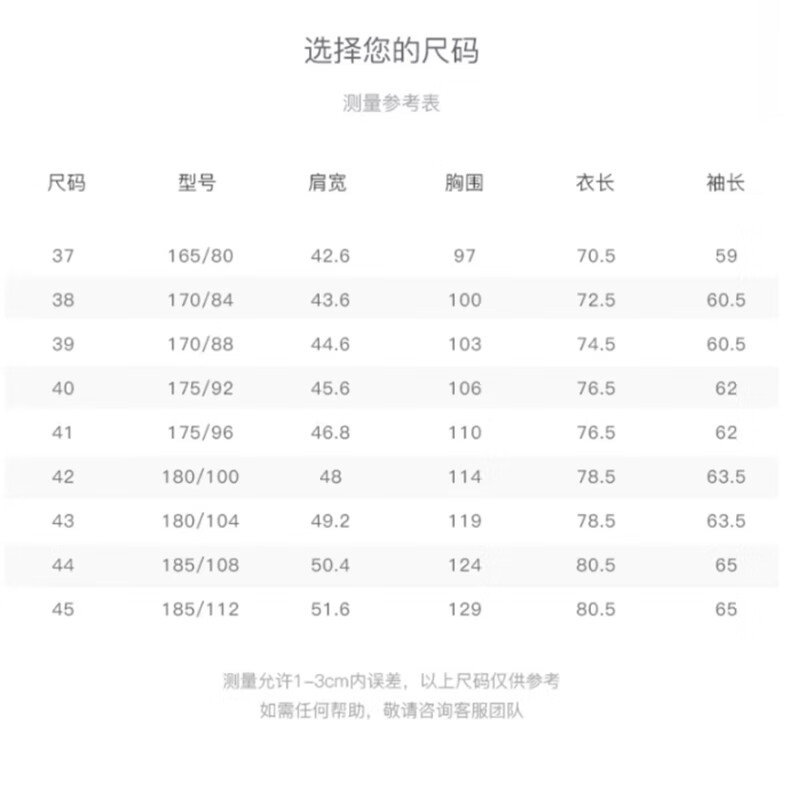 选择您的尺码

测量参考表

| 尺码 | 型号 | 肩宽 | 胸围 | 衣长 | 袖长 |
|---|---|---|---|---|---|
| 37 | 165/80 | 42.6 | 97 | 70.5 | 59 |
| 38 | 170/84 | 43.6 | 100 | 72.5 | 60.5 |
| 39 | 170/88 | 44.6 | 103 | 74.5 | 60.5 |
| 40 | 175/92 | 45.6 | 106 | 76.5 | 62 |
| 41 | 175/96 | 46.8 | 110 | 76.5 | 62 |
| 42 | 180/100 | 48 | 114 | 78.5 | 63.5 |
| 43 | 180/104 | 49.2 | 119 | 78.5 | 63.5 |
| 44 | 185/108 | 50.4 | 124 | 80.5 | 65 |
| 45 | 185/112 | 51.6 | 129 | 80.5 | 65 |

测量允许1-3cm内误差，以上尺码仅供参考
如需任何帮助，敬请咨询客服团队